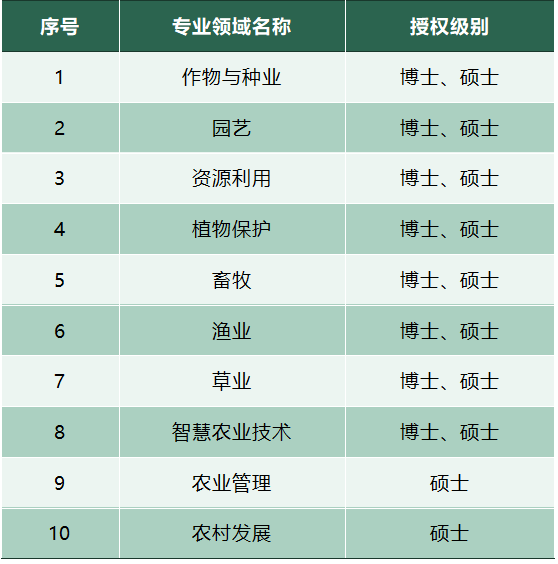 | 序号 | 专业领域名称 | 授权级别 |
|---|---|---|
| 1 | 作物与种业 | 博士、硕士 |
| 2 | 园艺 | 博士、硕士 |
| 3 | 资源利用 | 博士、硕士 |
| 4 | 植物保护 | 博士、硕士 |
| 5 | 畜牧 | 博士、硕士 |
| 6 | 渔业 | 博士、硕士 |
| 7 | 草业 | 博士、硕士 |
| 8 | 智慧农业技术 | 博士、硕士 |
| 9 | 农业管理 | 硕士 |
| 10 | 农村发展 | 硕士 |